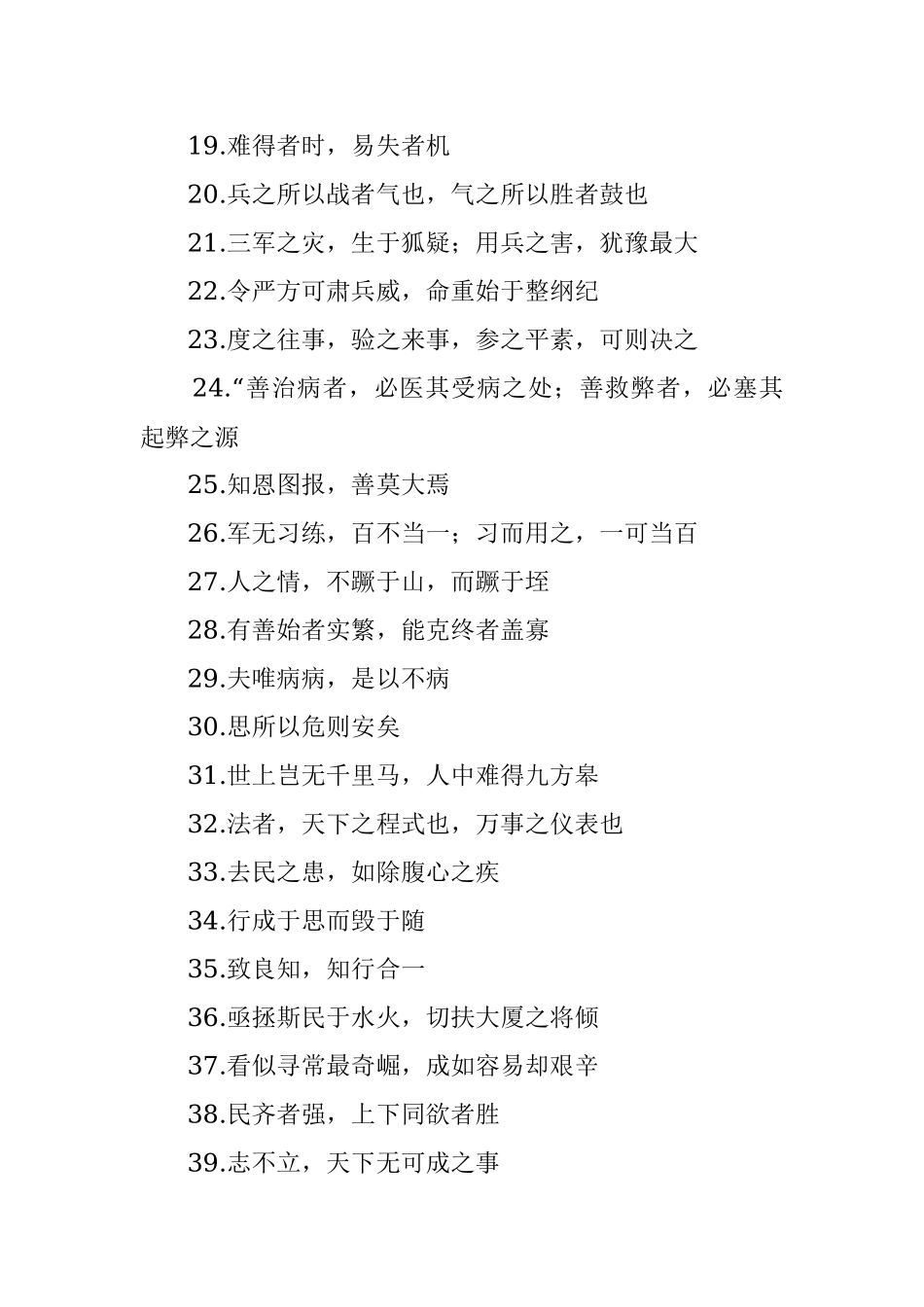 19.难得者时，易失者机

20.兵之所以战者气也，气之所以胜者鼓也

21.三军之灾，生于狐疑；用兵之害，犹豫最大

22.令严方可肃兵威，命重始于整纲纪

23.度之往事，验之来事，参之平素，可则决之

24.“善治病者，必医其受病之处；善救弊者，必塞其起弊之源

25.知恩图报，善莫大焉

26.军无习练，百不当一；习而用之，一可当百

27.人之情，不蹶于山，而蹶于垤

28.有善始者实繁，能克终者盖寡

29.夫唯病病，是以不病

30.思所以危则安矣

31.世上岂无千里马，人中难得九方皋

32.法者，天下之程式也，万事之仪表也

33.去民之患，如除腹心之疾

34.行成于思而毁于随

35.致良知，知行合一

36.亟拯斯民于水火，切扶大厦之将倾

37.看似寻常最奇崛，成如容易却艰辛

38.民齐者强，上下同欲者胜

39.志不立，天下无可成之事